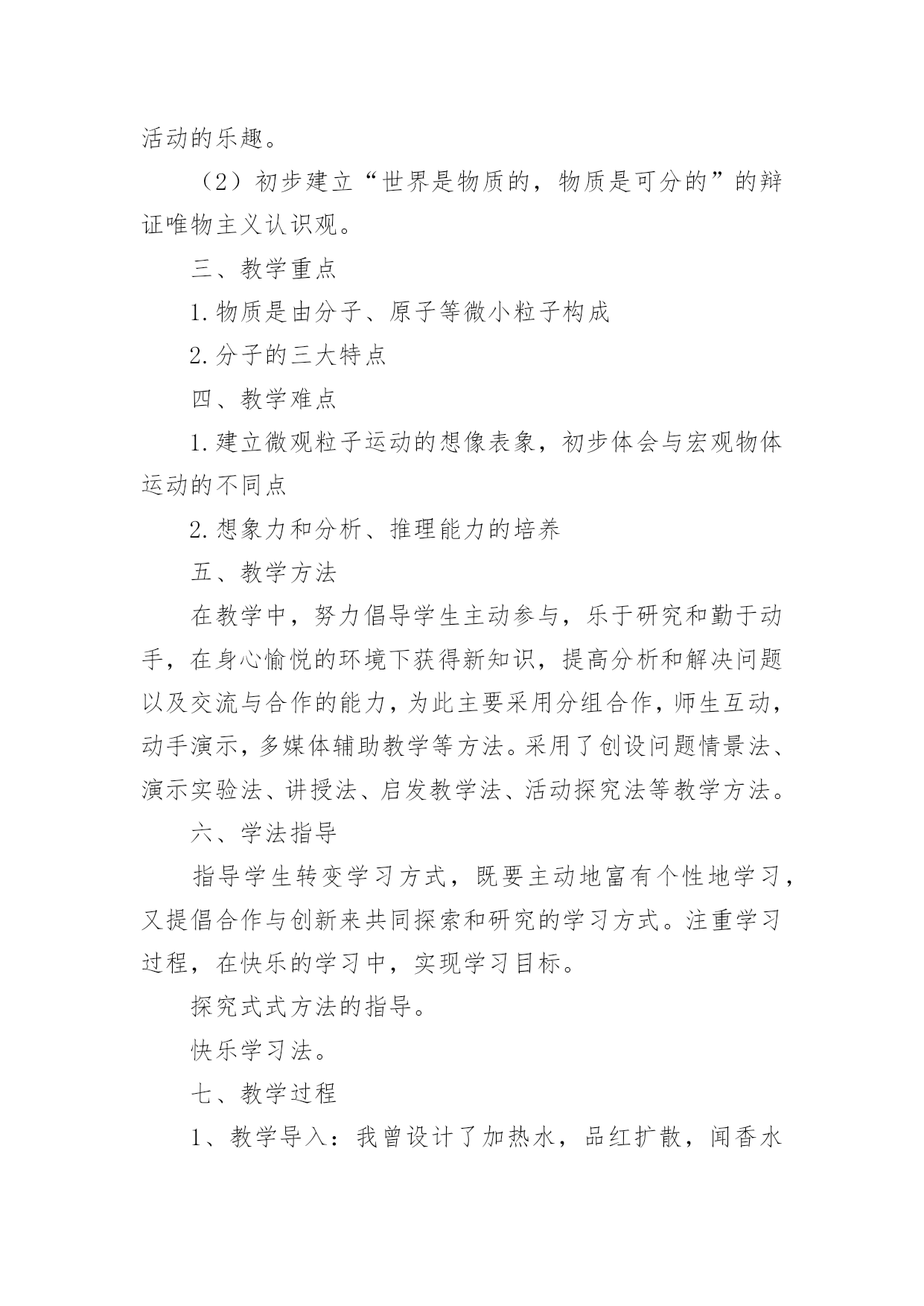 活动的乐趣。

（2）初步建立“世界是物质的，物质是可分的”的辩证唯物主义认识观。

三、教学重点

1.物质是由分子、原子等微小粒子构成

2.分子的三大特点

四、教学难点

1.建立微观粒子运动的想像表象，初步体会与宏观物体运动的不同点

2.想象力和分析、推理能力的培养

五、教学方法

在教学中，努力倡导学生主动参与，乐于研究和勤于动手，在身心愉悦的环境下获得新知识，提高分析和解决问题以及交流与合作的能力，为此主要采用分组合作，师生互动，动手演示，多媒体辅助教学等方法。采用了创设问题情景法、演示实验法、讲授法、启发教学法、活动探究法等教学方法。

六、学法指导

指导学生转变学习方式，既要主动地富有个性地学习，又提倡合作与创新来共同探索和研究的学习方式。注重学习过程，在快乐的学习中，实现学习目标。

探究式式方法的指导。

快乐学习法。

七、教学过程

1、教学导入：我曾设计了加热水，品红扩散，闻香水